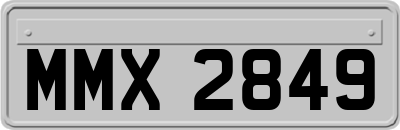 MMX 2849